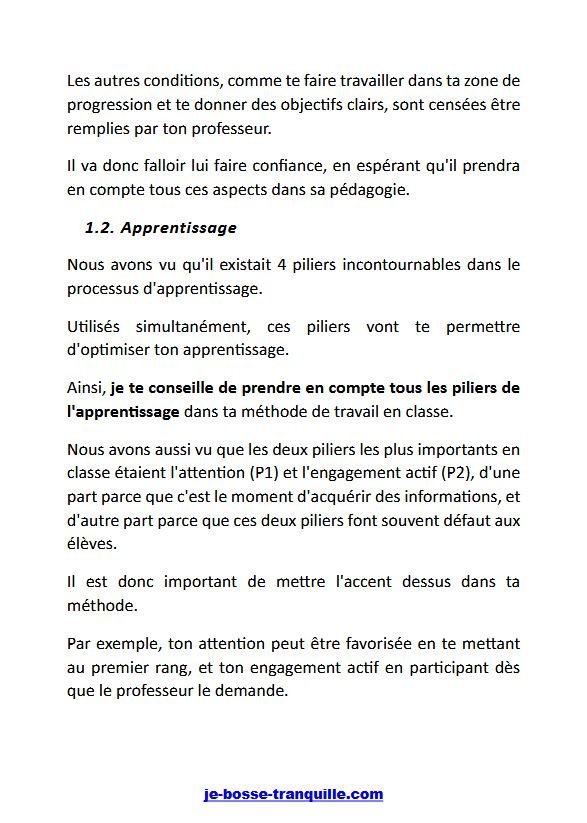 Les autres conditions, comme te faire travailler dans ta zone de progression et te donner des objectifs clairs, sont censées être remplies par ton professeur.

Il va donc falloir lui faire confiance, en espérant qu'il prendra en compte tous ces aspects dans sa pédagogie.

1.2. Apprentissage

Nous avons vu qu'il existait 4 piliers incontournables dans le processus d'apprentissage.

Utilisés simultanément, ces piliers vont te permettre d'optimiser ton apprentissage.

Ainsi, je te conseille de prendre en compte tous les piliers de l'apprentissage dans ta méthode de travail en classe.

Nous avons aussi vu que les deux piliers les plus importants en classe étaient l'attention (P1) et l'engagement actif (P2), d'une part parce que c'est le moment d'acquérir des informations, et d'autre part parce que ces deux piliers font souvent défaut aux élèves.

Il est donc important de mettre l'accent dessus dans ta méthode.

Par exemple, ton attention peut être favorisée en te mettant au premier rang, et ton engagement actif en participant dès que le professeur le demande.

je-bosse-tranquille.com